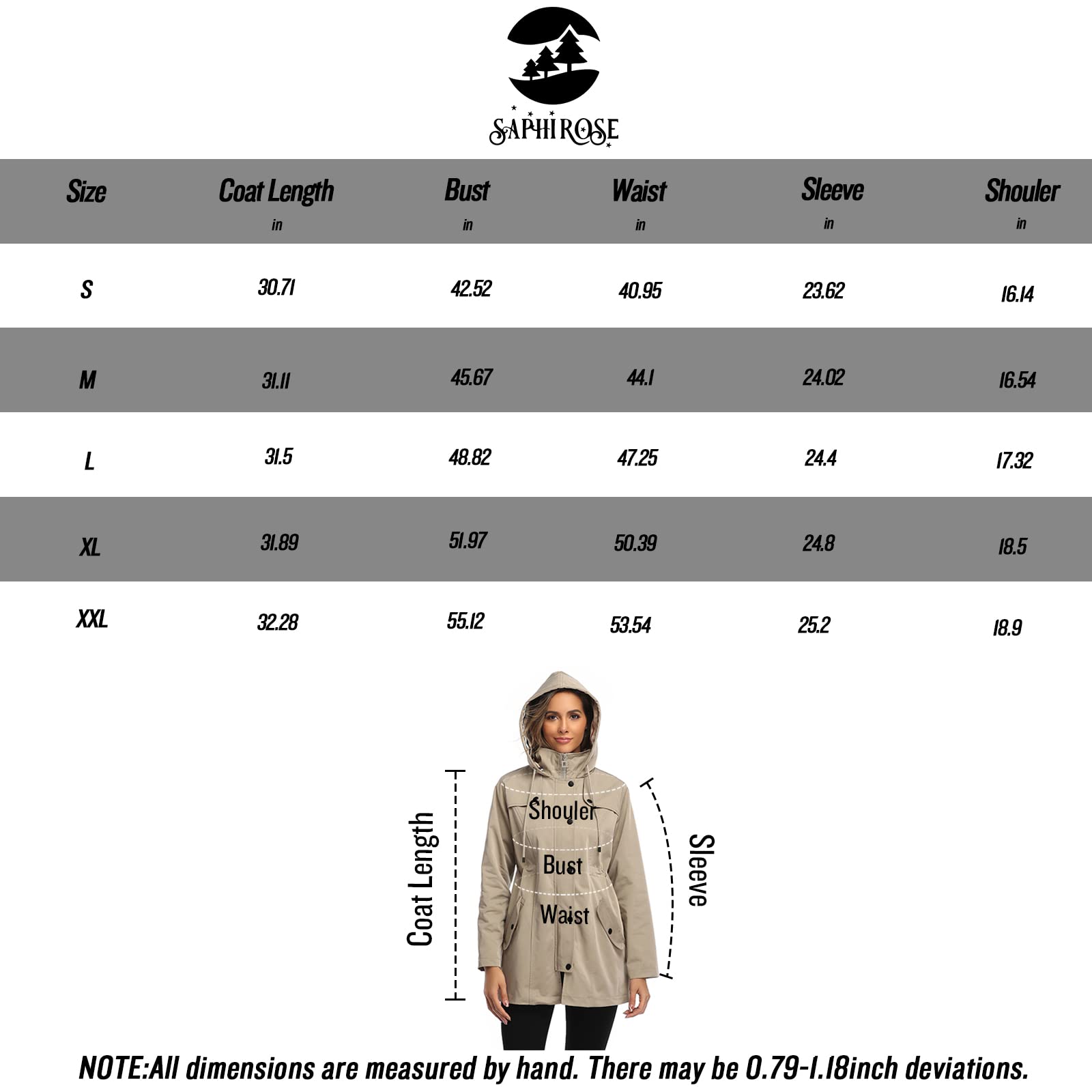 SAPHIROSE

| Size | Coat Length in | Bust in | Waist in | Sleeve in | Shouler in |
|---|---|---|---|---|---|
| S | 30.71 | 42.52 | 40.95 | 23.62 | 16.14 |
| M | 31.11 | 45.67 | 44.1 | 24.02 | 16.54 |
| L | 31.5 | 48.82 | 47.25 | 24.4 | 17.32 |
| XL | 31.89 | 51.97 | 50.39 | 24.8 | 18.5 |
| XXL | 32.28 | 55.12 | 53.54 | 25.2 | 18.9 |

Coat Length
Shouler
Bust
Waist
Sleeve

NOTE:All dimensions are measured by hand. There may be 0.79-1.18inch deviations.